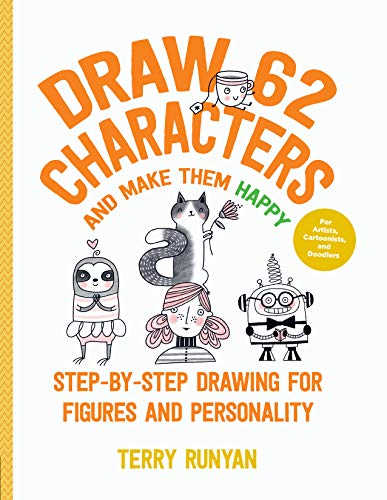 DRAW 62 CHARACTERS AND MAKE THEM HAPPY

For Artists, Cartoonists, and Doodlers

STEP-BY-STEP DRAWING FOR FIGURES AND PERSONALITY

TERRY RUNYAN